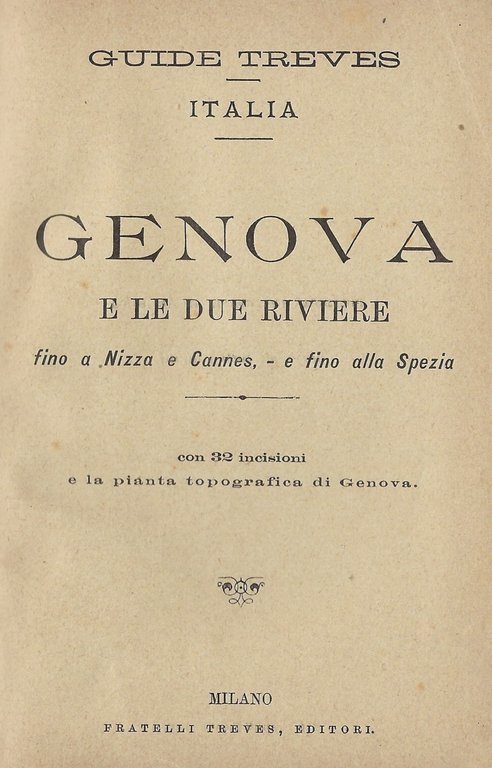 GUIDE TREVES

ITALIA

GENOVA

E LE DUE RIVIERE

fino a Nizza e Cannes, - e fino alla Spezia

con 32 incisioni
e la pianta topografica di Genova.

MILANO

FRATELLI TREVES, EDITORI.